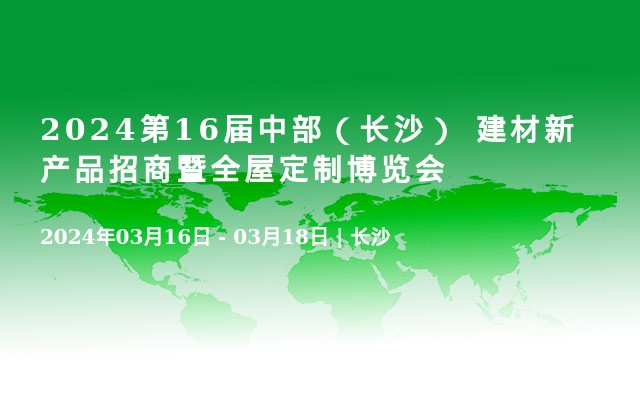 2024第16届中部（长沙） 建材新产品招商暨全屋定制博览会

2024年03月16日 - 03月18日 | 长沙